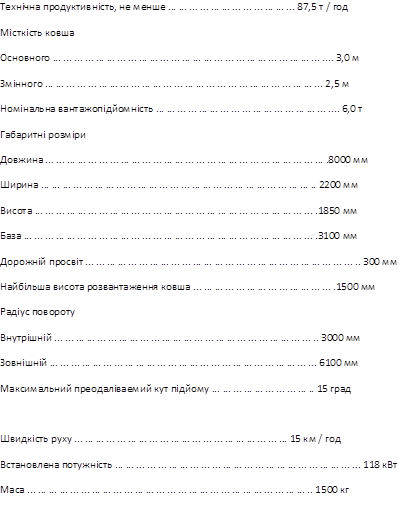 Технічна продуктивність, не менше 87,5 т / год

Місткість ковша

Основного 3,0 м

Змінного 2,5 м

Номінальна вантажопідйомність 6,0 т

Габаритні розміри

Довжина 8000 мм

Ширина 2200 мм

Висота 1850 мм

База 3100 мм

Дорожній просвіт 300 мм

Найбільша висота розвантаження ковша 1500 мм

Радіус повороту

Внутрішній 3000 мм

Зовнішній 6100 мм

Максимальний преодаліваемий кут підйому 15 град

Швидкість руху 15 км / год

Встановлена потужність 118 кВт

Маса 1500 кг